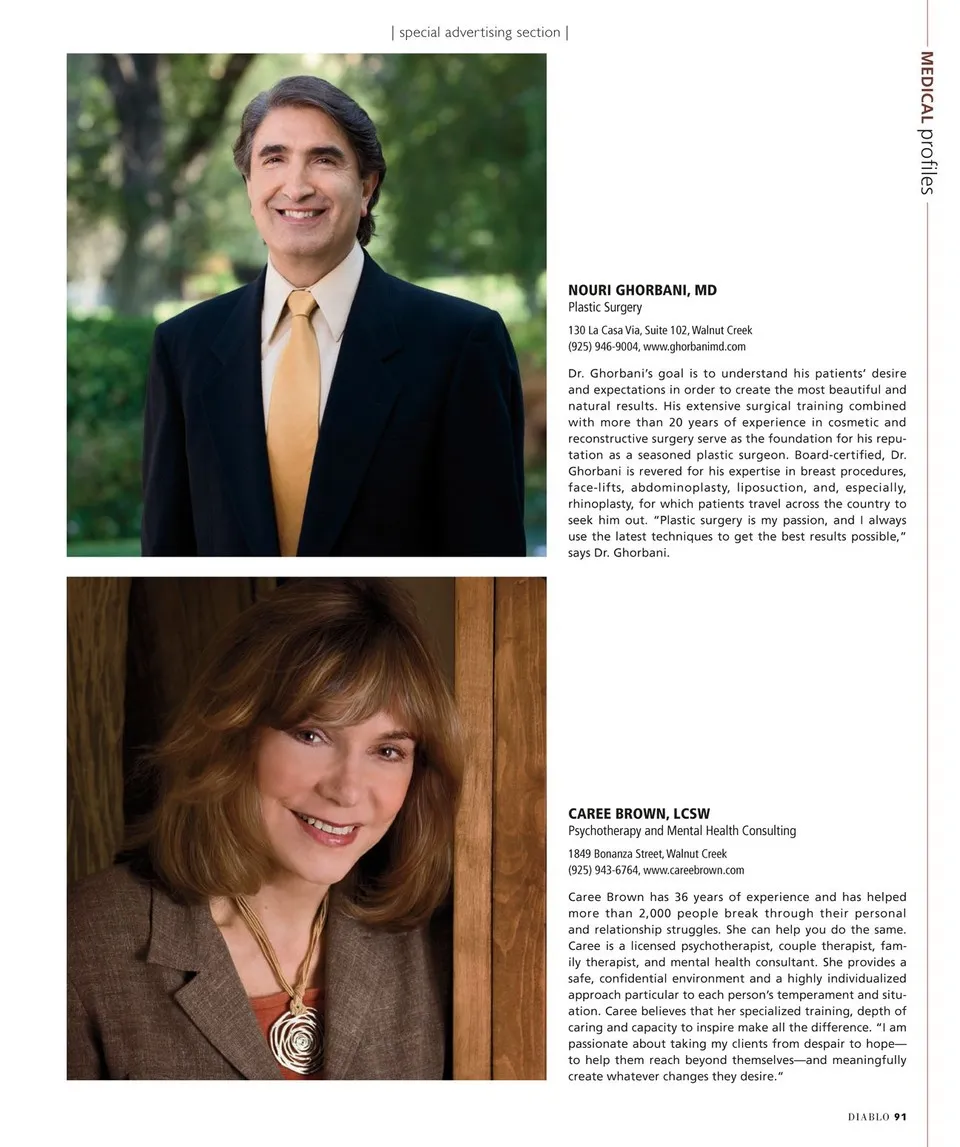 | special advertising section |

MEDICAL profiles

NOURI GHORBANI, MD
Plastic Surgery

130 La Casa Via, Suite 102, Walnut Creek
(925) 946-9004, www.ghorbanimd.com

Dr. Ghorbani's goal is to understand his patients' desire and expectations in order to create the most beautiful and natural results. His extensive surgical training combined with more than 20 years of experience in cosmetic and reconstructive surgery serve as the foundation for his reputation as a seasoned plastic surgeon. Board-certified, Dr. Ghorbani is revered for his expertise in breast procedures, face-lifts, abdominoplasty, liposuction, and, especially, rhinoplasty, for which patients travel across the country to seek him out. "Plastic surgery is my passion, and I always use the latest techniques to get the best results possible," says Dr. Ghorbani.

CAREE BROWN, LCSW
Psychotherapy and Mental Health Consulting

1849 Bonanza Street, Walnut Creek
(925) 943-6764, www.careebrown.com

Caree Brown has 36 years of experience and has helped more than 2,000 people break through their personal and relationship struggles. She can help you do the same. Caree is a licensed psychotherapist, couple therapist, family therapist, and mental health consultant. She provides a safe, confidential environment and a highly individualized approach particular to each person's temperament and situation. Caree believes that her specialized training, depth of caring and capacity to inspire make all the difference. "I am passionate about taking my clients from despair to hope—to help them reach beyond themselves—and meaningfully create whatever changes they desire."

DIABLO 91